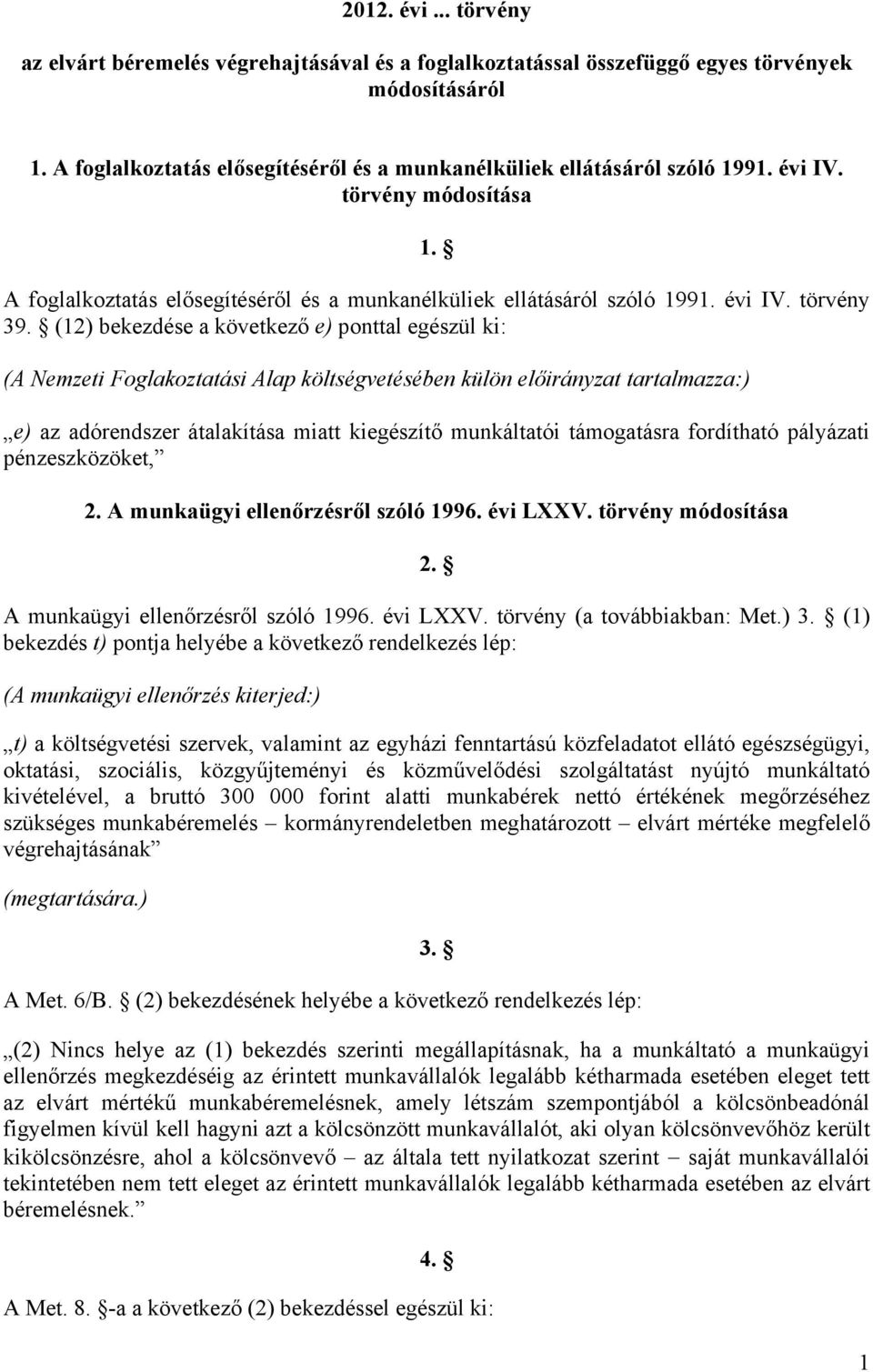 2012. évi ... törvény

az elvárt béremelés végrehajtásával és a foglalkoztatással összefüggő egyes törvények módosításáról

1. A foglalkoztatás elősegítéséről és a munkanélküliek ellátásáról szóló 1991. évi IV. törvény módosítása

1. §

A foglalkoztatás elősegítéséről és a munkanélküliek ellátásáról szóló 1991. évi IV. törvény 39. § (12) bekezdése a következő e) ponttal egészül ki:

(A Nemzeti Foglakoztatási Alap költségvetésében külön előirányzat tartalmazza:)

„e) az adórendszer átalakítása miatt kiegészítő munkáltatói támogatásra fordítható pályázati pénzeszközöket,”

2. A munkaügyi ellenőrzésről szóló 1996. évi LXXV. törvény módosítása

2. §

A munkaügyi ellenőrzésről szóló 1996. évi LXXV. törvény (a továbbiakban: Met.) 3. § (1) bekezdés t) pontja helyébe a következő rendelkezés lép:

(A munkaügyi ellenőrzés kiterjed:)

„t) a költségvetési szervek, valamint az egyházi fenntartású közfeladatot ellátó egészségügyi, oktatási, szociális, közgyűjteményi és közművelődési szolgáltatást nyújtó munkáltató kivételével, a bruttó 300 000 forint alatti munkabérek nettó értékének megőrzéséhez szükséges munkabéremelés – kormányrendeletben meghatározott – elvárt mértéke megfelelő végrehajtásának”

(megtartására.)

3. §

A Met. 6/B. § (2) bekezdésének helyébe a következő rendelkezés lép:

„(2) Nincs helye az (1) bekezdés szerinti megállapításnak, ha a munkáltató a munkaügyi ellenőrzés megkezdéséig az érintett munkavállalók legalább kétharmada esetében eleget tett az elvárt mértékű munkabéremelésnek, amely létszám szempontjából a kölcsönbeadónál figyelmen kívül kell hagyni azt a kölcsönzött munkavállalót, aki olyan kölcsönvevőhöz került kikölcsönzésre, ahol a kölcsönvevő – az általa tett nyilatkozat szerint – saját munkavállalói tekintetében nem tett eleget az érintett munkavállalók legalább kétharmada esetében az elvárt béremelésnek.”

4. §

A Met. 8. §-a a következő (2) bekezdéssel egészül ki:

1